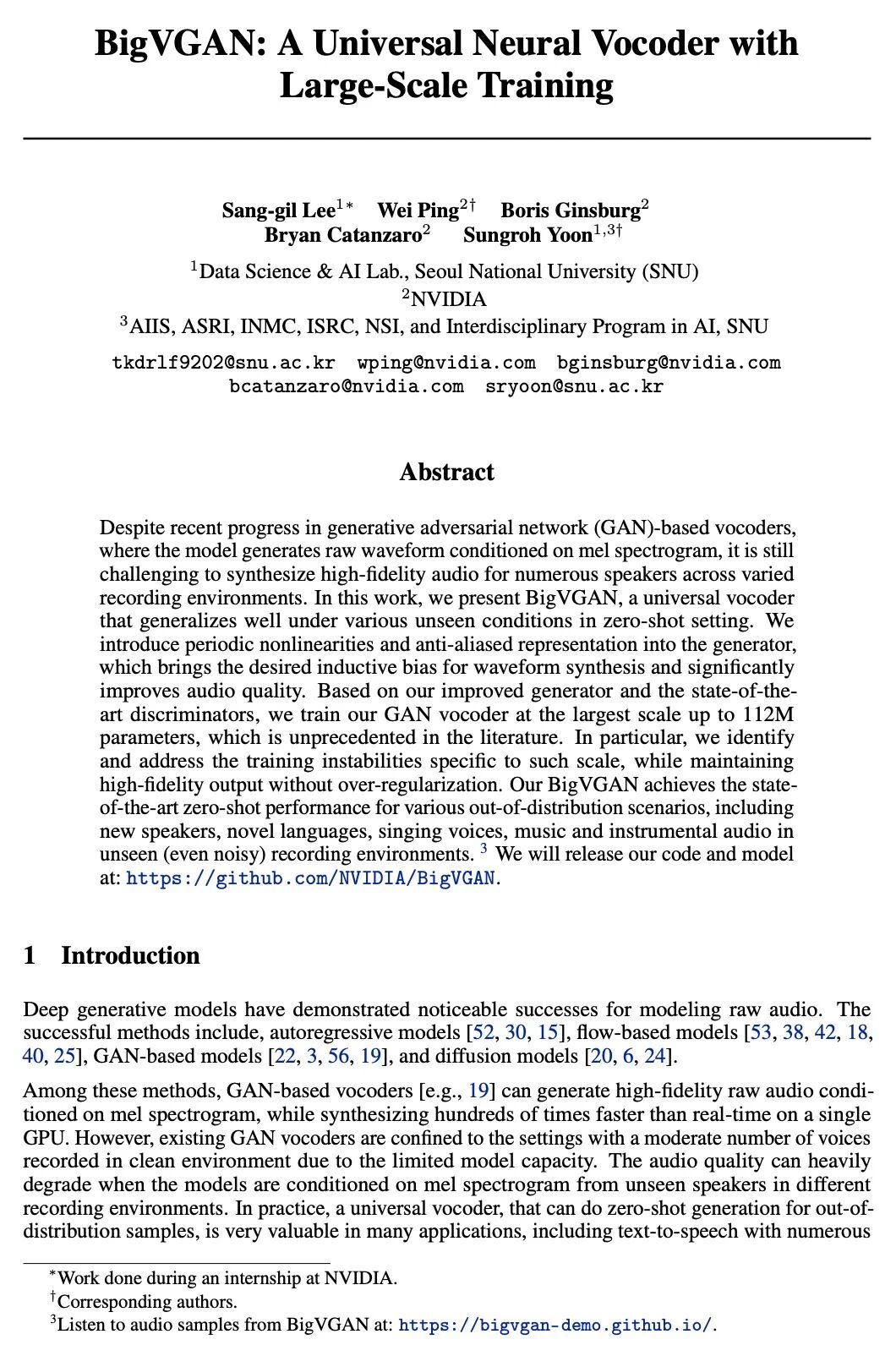 BigVGAN: A Universal Neural Vocoder with Large-Scale Training

Sang-gil Lee$^{1*}$ Wei Ping$^{2\dagger}$ Boris Ginsburg$^{2}$
Bryan Catanzaro$^{2}$ Sungroh Yoon$^{1,3\dagger}$

$^{1}$Data Science & AI Lab., Seoul National University (SNU)
$^{2}$NVIDIA
$^{3}$AIIS, ASRI, INMC, ISRC, NSI, and Interdisciplinary Program in AI, SNU

tkdrlf9202@snu.ac.kr wping@nvidia.com bginsburg@nvidia.com
bcatanzaro@nvidia.com sryoon@snu.ac.kr

Abstract

Despite recent progress in generative adversarial network (GAN)-based vocoders, where the model generates raw waveform conditioned on mel spectrogram, it is still challenging to synthesize high-fidelity audio for numerous speakers across varied recording environments. In this work, we present BigVGAN, a universal vocoder that generalizes well under various unseen conditions in zero-shot setting. We introduce periodic nonlinearities and anti-aliased representation into the generator, which brings the desired inductive bias for waveform synthesis and significantly improves audio quality. Based on our improved generator and the state-of-the-art discriminators, we train our GAN vocoder at the largest scale up to 112M parameters, which is unprecedented in the literature. In particular, we identify and address the training instabilities specific to such scale, while maintaining high-fidelity output without over-regularization. Our BigVGAN achieves the state-of-the-art zero-shot performance for various out-of-distribution scenarios, including new speakers, novel languages, singing voices, music and instrumental audio in unseen (even noisy) recording environments. $^{3}$ We will release our code and model at: https://github.com/NVIDIA/BigVGAN.

1 Introduction

Deep generative models have demonstrated noticeable successes for modeling raw audio. The successful methods include, autoregressive models [52, 30, 15], flow-based models [53, 38, 42, 18, 40, 25], GAN-based models [22, 3, 56, 19], and diffusion models [20, 6, 24].

Among these methods, GAN-based vocoders [e.g., 19] can generate high-fidelity raw audio conditioned on mel spectrogram, while synthesizing hundreds of times faster than real-time on a single GPU. However, existing GAN vocoders are confined to the settings with a moderate number of voices recorded in clean environment due to the limited model capacity. The audio quality can heavily degrade when the models are conditioned on mel spectrogram from unseen speakers in different recording environments. In practice, a universal vocoder, that can do zero-shot generation for out-of-distribution samples, is very valuable in many applications, including text-to-speech with numerous

$^{*}$Work done during an internship at NVIDIA.
$^{\dagger}$Corresponding authors.
$^{3}$Listen to audio samples from BigVGAN at: https://bigvgan-demo.github.io/.